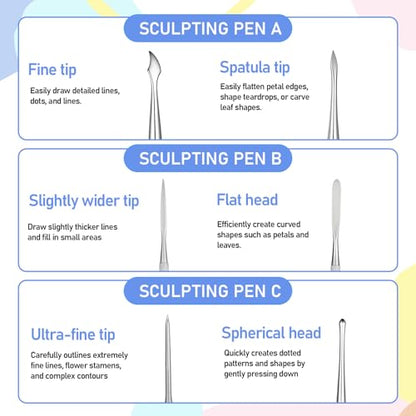 SCULPTING PEN A

Fine tip

Easily draw detailed lines, dots, and lines.

Spatula tip

Easily flatten petal edges, shape teardrops, or carve leaf shapes.

SCULPTING PEN B

Slightly wider tip

Draw slightly thicker lines and fill in small areas

Flat head

Efficiently create curved shapes such as petals and leaves.

SCULPTING PEN C

Ultra-fine tip

Carefully outlines extremely fine lines, flower stamens, and complex contours

Spherical head

Quickly creates dotted patterns and shapes by gently pressing down